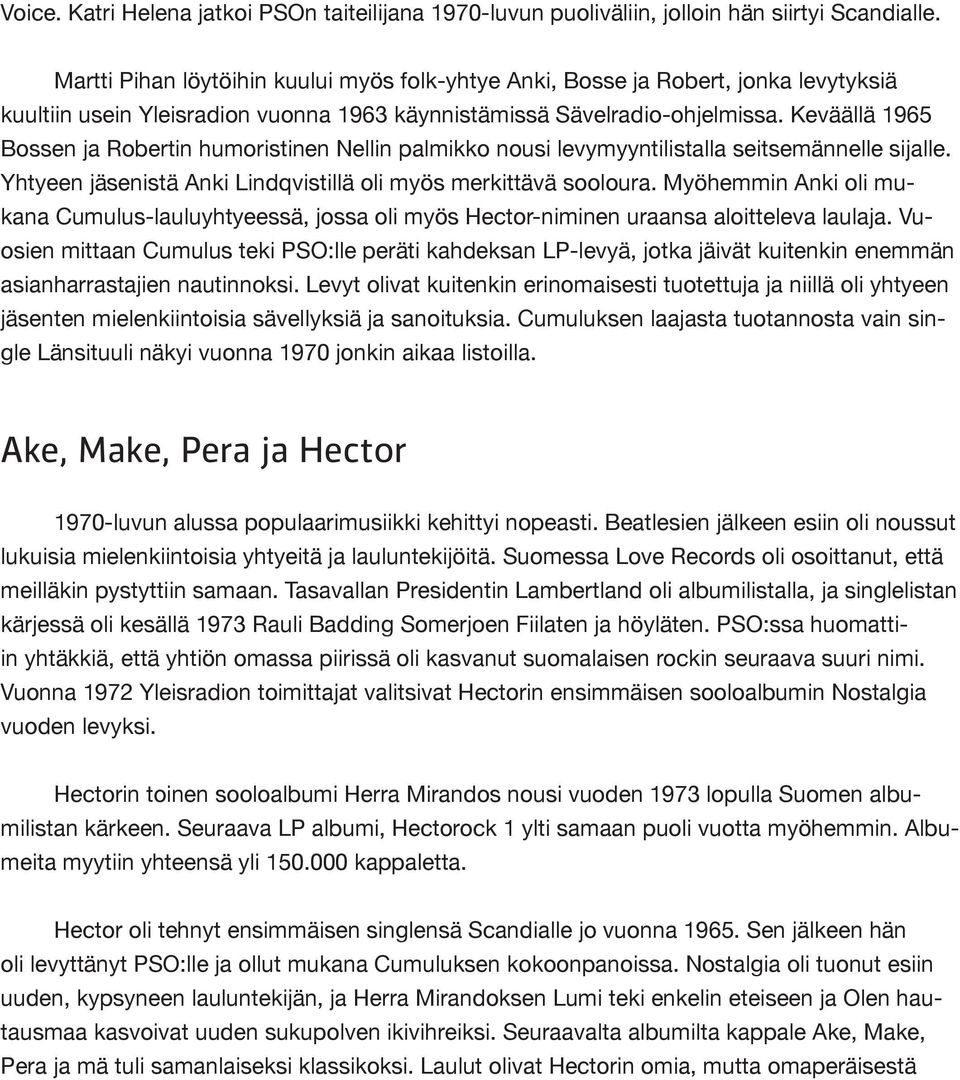 Voice. Katri Helena jatkoi PSOn taiteilijana 1970-luvun puoliväliin, jolloin hän siirtyi Scandialle.

Martti Pihan löytöihin kuului myös folk-yhtye Anki, Bosse ja Robert, jonka levytyksiä kuultiin usein Yleisradion vuonna 1963 käynnistämissä Sävelradio-ohjelmissa. Keväällä 1965 Bossen ja Robertin humoristinen Nellin palmikko nousi levymyyntilistalla seitsemännelle sijalle. Yhtyeen jäsenistä Anki Lindqvistillä oli myös merkittävä sooloura. Myöhemmin Anki oli mukana Cumulus-lauluyhtyeessä, jossa oli myös Hector-niminen uraansa aloitteleva laulaja. Vuosien mittaan Cumulus teki PSO:lle peräti kahdeksan LP-levyä, jotka jäivät kuitenkin enemmän asianharrastajien nautinnoksi. Levyt olivat kuitenkin erinomaisesti tuotettuja ja niillä oli yhtyeen jäsenten mielenkiintoisia sävellyksiä ja sanoituksia. Cumuluksen laajasta tuotannosta vain single Länsituuli näkyi vuonna 1970 jonkin aikaa listoilla.

Ake, Make, Pera ja Hector

1970-luvun alussa populaarimusiikki kehittyi nopeasti. Beatlesien jälkeen esiin oli noussut lukuisia mielenkiintoisia yhtyeitä ja lauluntekijöitä. Suomessa Love Records oli osoittanut, että meilläkin pystyttiin samaan. Tasavallan Presidentin Lambertland oli albumilistalla, ja singlelistan kärjessä oli kesällä 1973 Rauli Badding Somerjoen Fiilaten ja höyläten. PSO:ssa huomattiin yhtäkkiä, että yhtiön omassa piirissä oli kasvanut suomalaisen rockin seuraava suuri nimi. Vuonna 1972 Yleisradion toimittajat valitsivat Hectorin ensimmäisen sooloalbumin Nostalgia vuoden levyksi.

Hectorin toinen sooloalbumi Herra Mirandos nousi vuoden 1973 lopulla Suomen albumilistan kärkeen. Seuraava LP albumi, Hectorock 1 ylti samaan puoli vuotta myöhemmin. Albumeita myytiin yhteensä yli 150.000 kappaletta.

Hector oli tehnyt ensimmäisen singlensä Scandialle jo vuonna 1965. Sen jälkeen hän oli levyttänyt PSO:lle ja ollut mukana Cumuluksen kokoonpanoissa. Nostalgia oli tuonut esiin uuden, kypsyneen lauluntekijän, ja Herra Mirandoksen Lumi teki enkelin eteiseen ja Olen hautausmaa kasvoivat uuden sukupolven ikivihreiksi. Seuraavalta albumilta kappale Ake, Make, Pera ja mä tuli samanlaiseksi klassikoksi. Laulut olivat Hectorin omia, mutta omaperäisestä